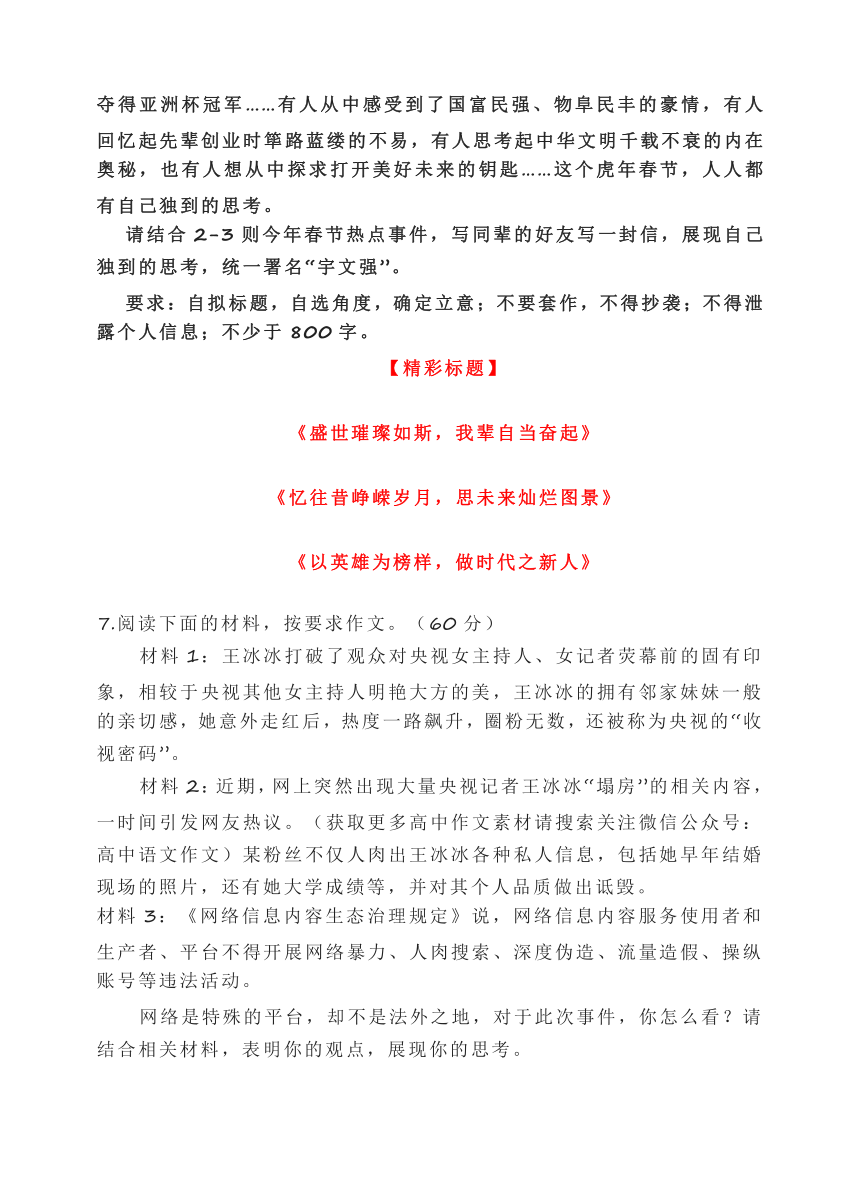 夺得亚洲杯冠军……有人从中感受到了国富民强、物阜民丰的豪情，有人回忆起先辈创业时筚路蓝缕的不易，有人思考起中华文明千载不衰的内在奥秘，也有人想从中探求打开美好未来的钥匙……这个虎年春节，人人都有自己独到的思考。

请结合 2-3 则今年春节热点事件，写同辈的好友写一封信，展现自己独到的思考，统一署名“宇文强”。

要求：自拟标题，自选角度，确定立意；不要套作，不得抄袭；不得泄露个人信息；不少于 800 字。

【精彩标题】

《盛世璀璨如斯，我辈自当奋起》

《忆往昔峥嵘岁月，思未来灿烂图景》

《以英雄为榜样，做时代之新人》

7.阅读下面的材料，按要求作文。（60 分）

材料 1：王冰冰打破了观众对央视女主持人、女记者荧幕前的固有印象，相较于央视其他女主持人明艳大方的美，王冰冰的拥有邻家妹妹一般的亲切感，她意外走红后，热度一路飙升，圈粉无数，还被称为央视的“收视密码”。

材料 2：近期，网上突然出现大量央视记者王冰冰“塌房”的相关内容，一时间引发网友热议。（获取更多高中作文素材请搜索关注微信公众号：高中语文作文）某粉丝不仅人肉出王冰冰各种私人信息，包括她早年结婚现场的照片，还有她大学成绩等，并对其个人品质做出诋毁。

材料 3：《网络信息内容生态治理规定》说，网络信息内容服务使用者和生产者、平台不得开展网络暴力、人肉搜索、深度伪造、流量造假、操纵账号等违法活动。

网络是特殊的平台，却不是法外之地，对于此次事件，你怎么看？请结合相关材料，表明你的观点，展现你的思考。